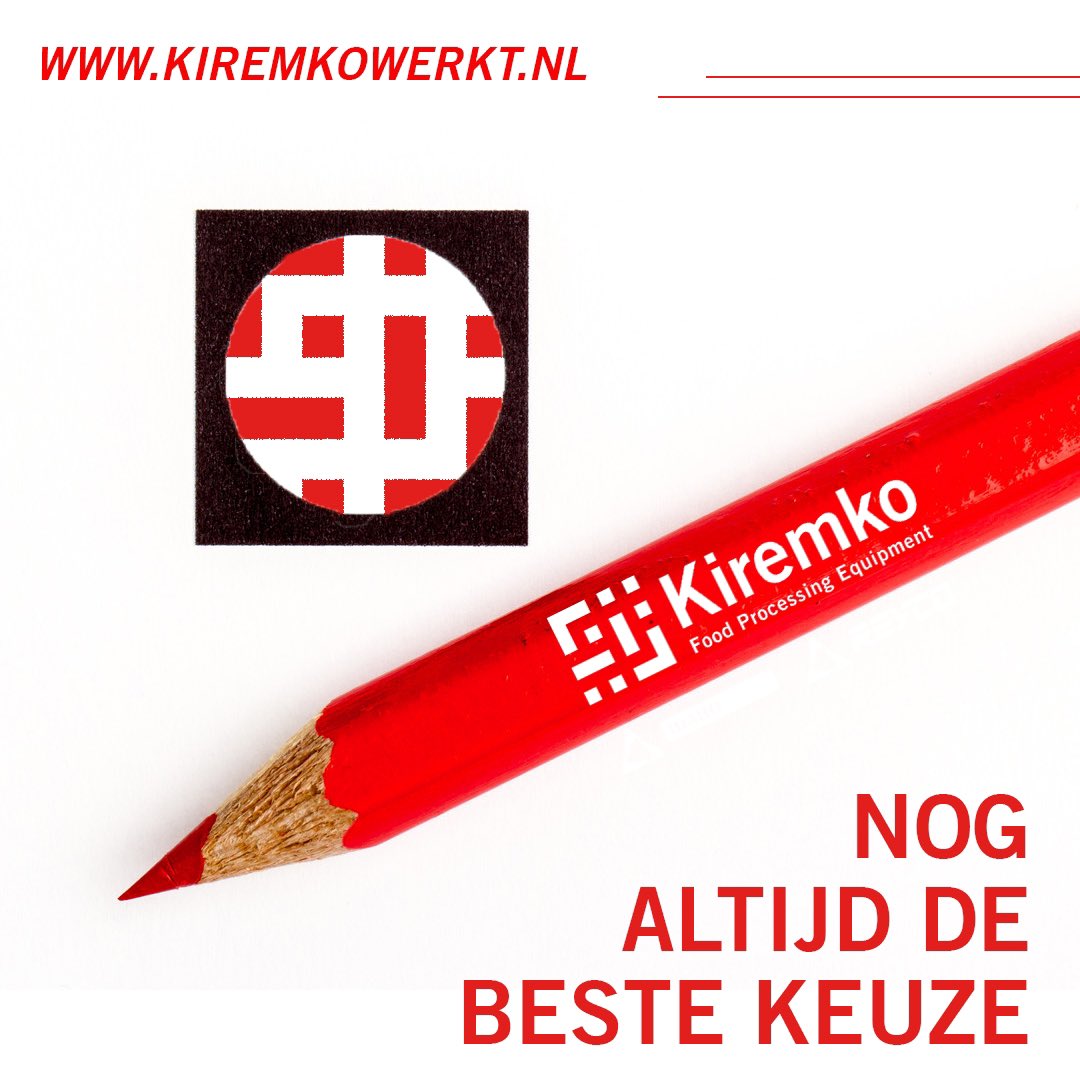 WWW.KIREMKOWERKT.NL

Kiremko
Food Processing Equipment

NOG ALTIJD DE BESTE KEUZE